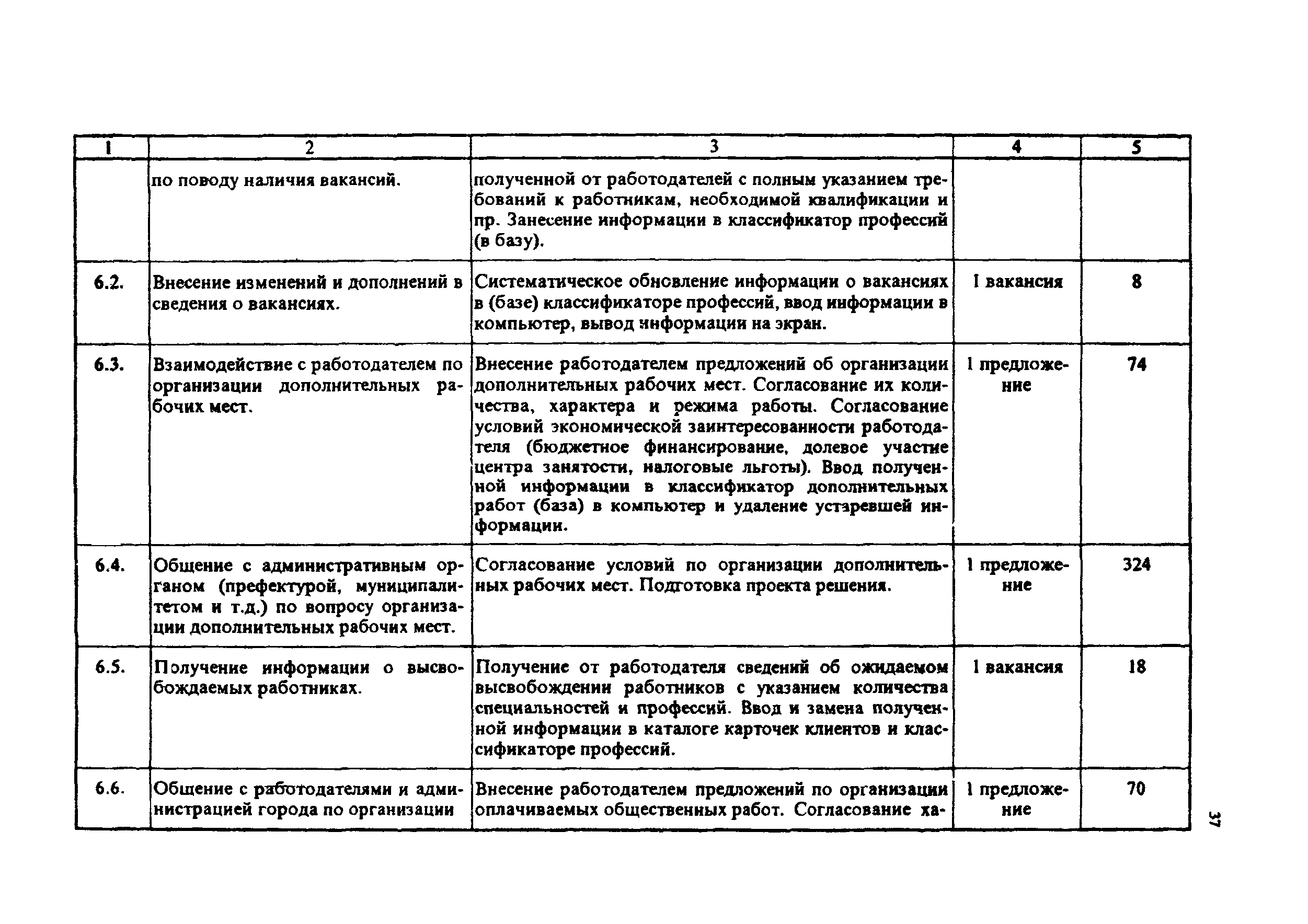 | 1 | 2 | 3 | 4 | 5 |
|---|---|---|---|---|
| | по поводу наличия вакансий. | полученной от работодателей с полным указанием требований к работникам, необходимой квалификации и пр. Занесение информации в классификатор профессий (в базу). | | |
| 6.2. | Внесение изменений и дополнений в сведения о вакансиях. | Систематическое обновление информации о вакансиях в (базе) классификаторе профессий, ввод информации в компьютер, вывод информации на экран. | 1 вакансия | 8 |
| 6.3. | Взаимодействие с работодателем по организации дополнительных рабочих мест. | Внесение работодателем предложений об организации дополнительных рабочих мест. Согласование их количества, характера и режима работы. Согласование условий экономической заинтересованности работодателя (бюджетное финансирование, долевое участие центра занятости, налоговые льготы). Ввод полученной информации в классификатор дополнительных работ (база) в компьютер и удаление устаревшей информации. | 1 предложение | 74 |
| 6.4. | Общение с административным органом (префектурой, муниципалитетом и т.д.) по вопросу организации дополнительных рабочих мест. | Согласование условий по организации дополнительных рабочих мест. Подготовка проекта решения. | 1 предложение | 324 |
| 6.5. | Получение информации о высвобождаемых работниках. | Получение от работодателя сведений об ожидаемом высвобождении работников с указанием количества специальностей и профессий. Ввод и замена полученной информации в каталоге карточек клиентов и классификаторе профессий. | 1 вакансия | 18 |
| 6.6. | Общение с работодателями и администрацией города по организации | Внесение работодателем предложений по организации оплачиваемых общественных работ. Согласование ха- | 1 предложение | 70 |

37